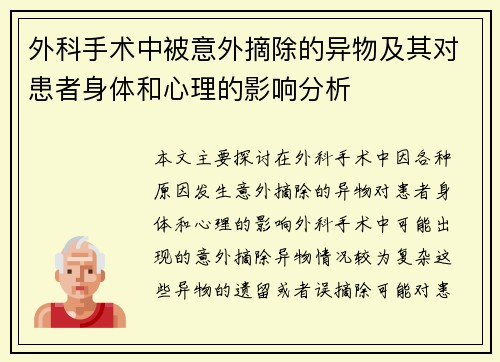 外科手术中被意外摘除的异物及其对患者身体和心理的影响分析

本文主要探讨在外科手术中因各种原因发生意外摘除的异物对患者身体和心理的影响外科手术中可能出现的意外摘除异物情况较为复杂这些异物的遗留或者误摘除可能对患